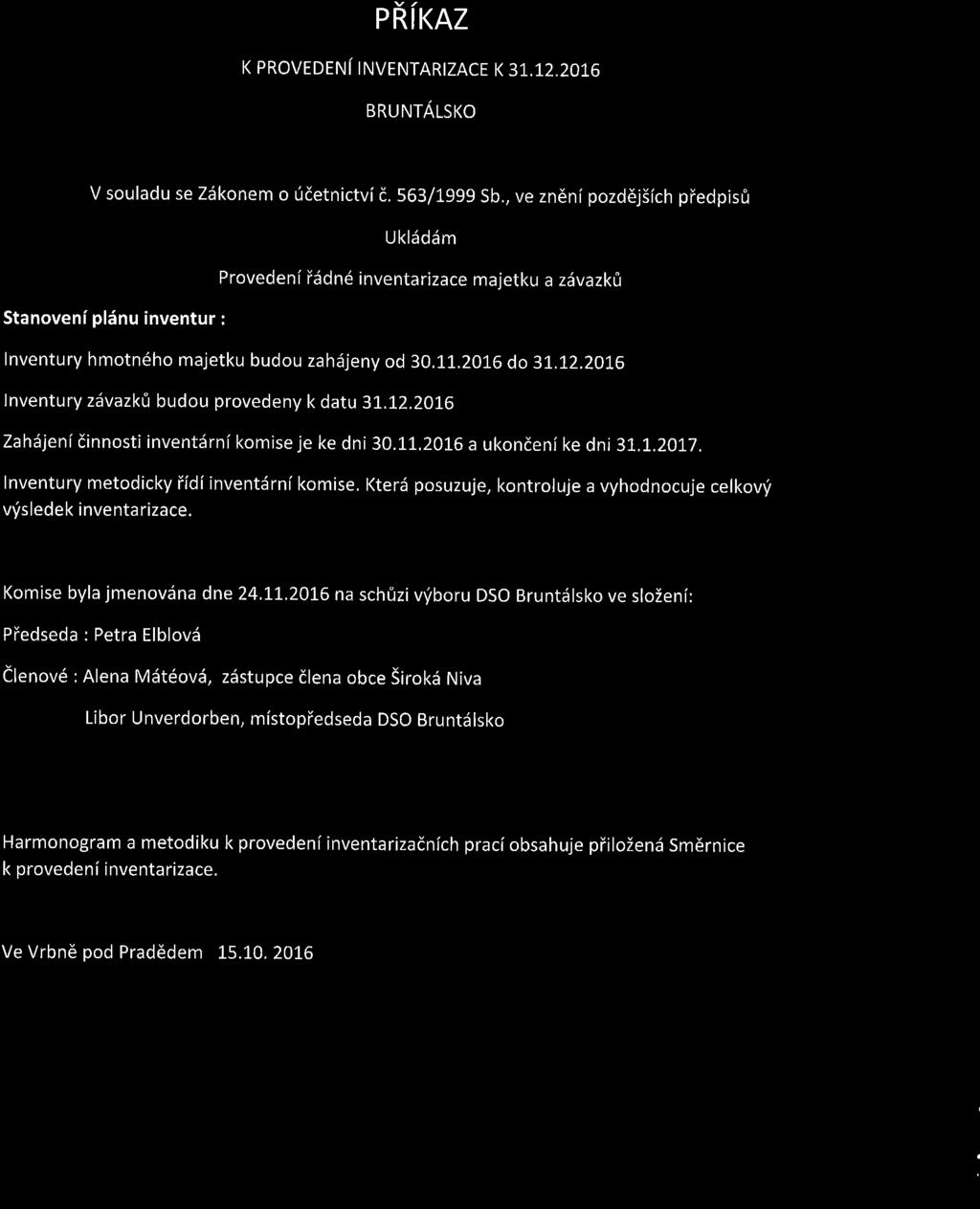 PŘÍKAZ

K PROVEDENÍ INVENTARIZACE K 31.12.2016

BRUNTÁLSKO

V souladu se Zákonem o účetnictví č. 563/1999 Sb., ve znění pozdějších předpisů

Ukládám

Provedení řádné inventarizace majetku a závazků

Stanovení plánu inventur :

Inventury hmotného majetku budou zahájeny od 30.11.2016 do 31.12.2016

Inventury závazků budou provedeny k datu 31.12.2016

Zahájení činnosti inventární komise je ke dni 30.11.2016 a ukončení ke dni 31.1.2017.

Inventury metodicky řídí inventární komise. Která posuzuje, kontroluje a vyhodnocuje celkový výsledek inventarizace.

Komise byla jmenována dne 24.11.2016 na schůzi výboru DSO Bruntálsko ve složení:

Předseda : Petra Elblová

Členové : Alena Mátéová, zástupce člena obce Široká Niva

Libor Unverdorben, místopředseda DSO Bruntálsko

Harmonogram a metodiku k provedení inventarizačních prací obsahuje přiložená Směrnice k provedení inventarizace.

Ve Vrbně pod Pradědem 15.10. 2016